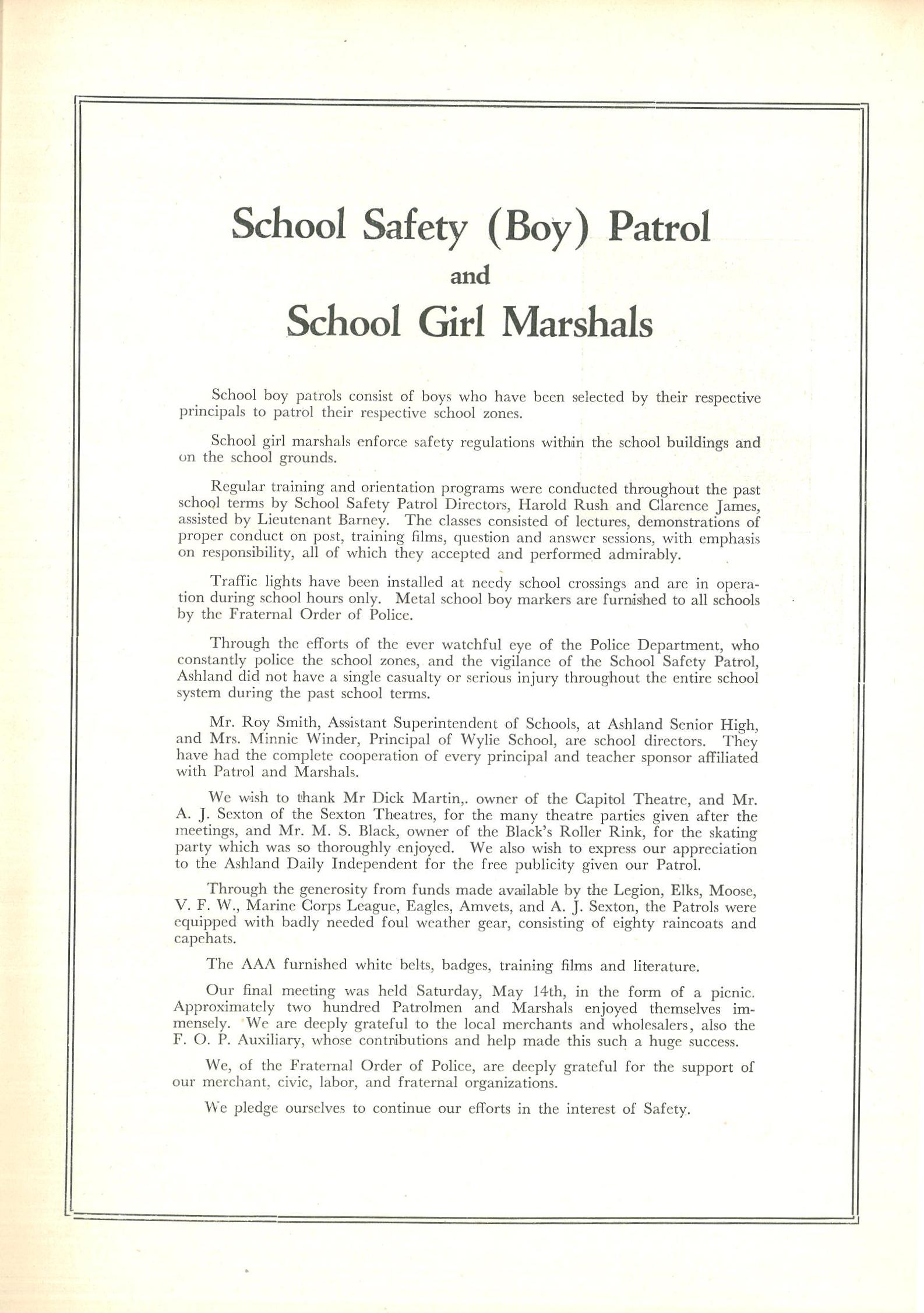 School Safety (Boy) Patrol
and
School Girl Marshals

School boy patrols consist of boys who have been selected by their respective principals to patrol their respective school zones.

School girl marshals enforce safety regulations within the school buildings and on the school grounds.

Regular training and orientation programs were conducted throughout the past school terms by School Safety Patrol Directors, Harold Rush and Clarence James, assisted by Lieutenant Barney. The classes consisted of lectures, demonstrations of proper conduct on post, training films, question and answer sessions, with emphasis on responsibility, all of which they accepted and performed admirably.

Traffic lights have been installed at needy school crossings and are in operation during school hours only. Metal school boy markers are furnished to all schools by the Fraternal Order of Police.

Through the efforts of the ever watchful eye of the Police Department, who constantly police the school zones, and the vigilance of the School Safety Patrol, Ashland did not have a single casualty or serious injury throughout the entire school system during the past school terms.

Mr. Roy Smith, Assistant Superintendent of Schools, at Ashland Senior High, and Mrs. Minnie Winder, Principal of Wylie School, are school directors. They have had the complete cooperation of every principal and teacher sponsor affiliated with Patrol and Marshals.

We wish to thank Mr Dick Martin,. owner of the Capitol Theatre, and Mr. A. J. Sexton of the Sexton Theatres, for the many theatre parties given after the meetings, and Mr. M. S. Black, owner of the Black's Roller Rink, for the skating party which was so thoroughly enjoyed. We also wish to express our appreciation to the Ashland Daily Independent for the free publicity given our Patrol.

Through the generosity from funds made available by the Legion, Elks, Moose, V. F. W., Marine Corps League, Eagles, Amvets, and A. J. Sexton, the Patrols were equipped with badly needed foul weather gear, consisting of eighty raincoats and capehats.

The AAA furnished white belts, badges, training films and literature.

Our final meeting was held Saturday, May 14th, in the form of a picnic. Approximately two hundred Patrolmen and Marshals enjoyed themselves immensely. We are deeply grateful to the local merchants and wholesalers, also the F. O. P. Auxiliary, whose contributions and help made this such a huge success.

We, of the Fraternal Order of Police, are deeply grateful for the support of our merchant, civic, labor, and fraternal organizations.

We pledge ourselves to continue our efforts in the interest of Safety.